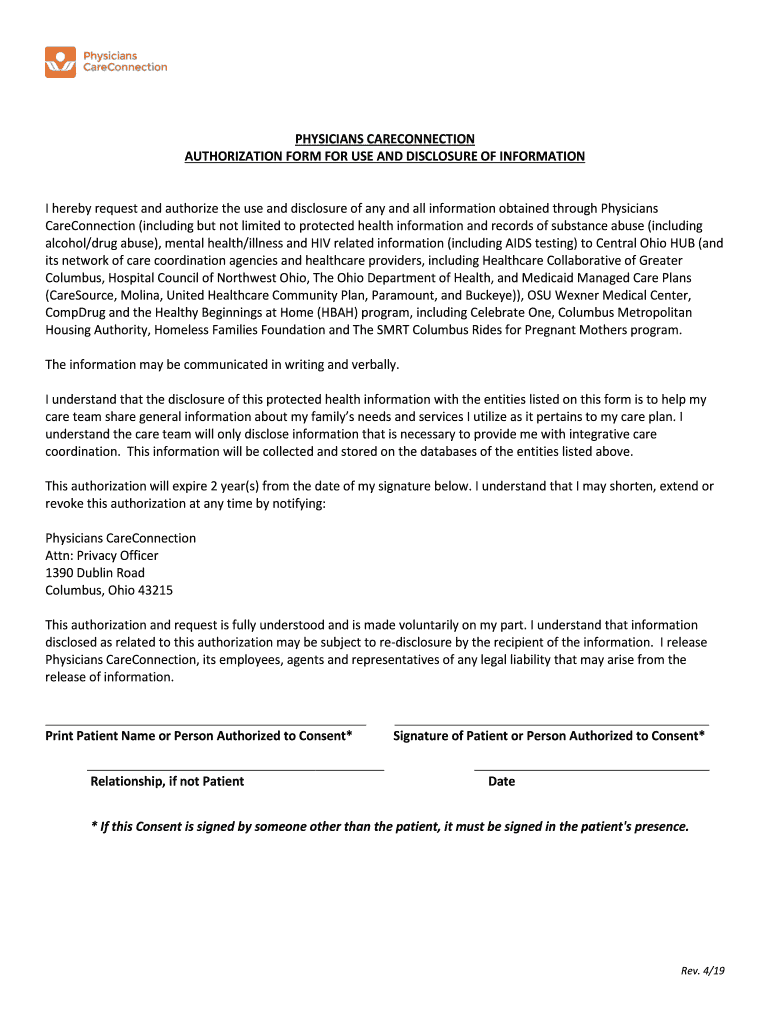 Physicians CareConnection

PHYSICIANS CARECONNECTION
AUTHORIZATION FORM FOR USE AND DISCLOSURE OF INFORMATION

I hereby request and authorize the use and disclosure of any and all information obtained through Physicians CareConnection (including but not limited to protected health information and records of substance abuse (including alcohol/drug abuse), mental health/illness and HIV related information (including AIDS testing) to Central Ohio HUB (and its network of care coordination agencies and healthcare providers, including Healthcare Collaborative of Greater Columbus, Hospital Council of Northwest Ohio, The Ohio Department of Health, and Medicaid Managed Care Plans (CareSource, Molina, United Healthcare Community Plan, Paramount, and Buckeye)), OSU Wexner Medical Center, CompDrug and the Healthy Beginnings at Home (HBAH) program, including Celebrate One, Columbus Metropolitan Housing Authority, Homeless Families Foundation and The SMRT Columbus Rides for Pregnant Mothers program.

The information may be communicated in writing and verbally.

I understand that the disclosure of this protected health information with the entities listed on this form is to help my care team share general information about my family's needs and services I utilize as it pertains to my care plan. I understand the care team will only disclose information that is necessary to provide me with integrative care coordination. This information will be collected and stored on the databases of the entities listed above.

This authorization will expire 2 year(s) from the date of my signature below. I understand that I may shorten, extend or revoke this authorization at any time by notifying:

Physicians CareConnection
Attn: Privacy Officer
1390 Dublin Road
Columbus, Ohio 43215

This authorization and request is fully understood and is made voluntarily on my part. I understand that information disclosed as related to this authorization may be subject to re-disclosure by the recipient of the information. I release Physicians CareConnection, its employees, agents and representatives of any legal liability that may arise from the release of information.

Print Patient Name or Person Authorized to Consent*

Signature of Patient or Person Authorized to Consent*

Relationship, if not Patient

Date

* If this Consent is signed by someone other than the patient, it must be signed in the patient's presence.

Rev. 4/19